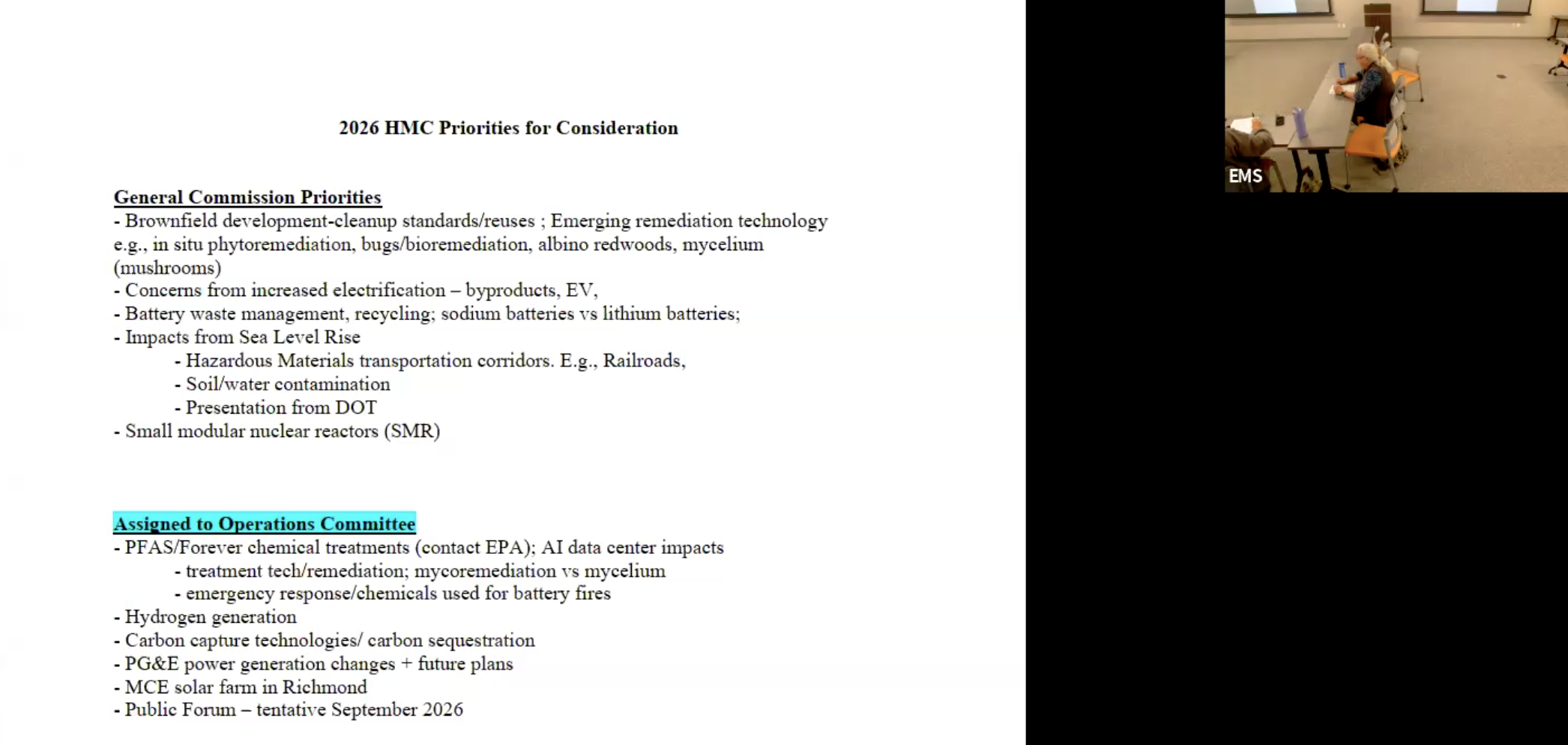 2026 HMC Priorities for Consideration

General Commission Priorities
- Brownfield development-cleanup standards/reuses ; Emerging remediation technology e.g., in situ phytoremediation, bugs/bioremediation, albino redwoods, mycelium (mushrooms)
- Concerns from increased electrification – byproducts, EV,
- Battery waste management, recycling; sodium batteries vs lithium batteries;
- Impacts from Sea Level Rise
- Hazardous Materials transportation corridors. E.g., Railroads,
- Soil/water contamination
- Presentation from DOT
- Small modular nuclear reactors (SMR)

Assigned to Operations Committee
- PFAS/Forever chemical treatments (contact EPA); AI data center impacts
- treatment tech/remediation; mycoremediation vs mycelium
- emergency response/chemicals used for battery fires
- Hydrogen generation
- Carbon capture technologies/ carbon sequestration
- PG&E power generation changes + future plans
- MCE solar farm in Richmond
- Public Forum – tentative September 2026

EMS